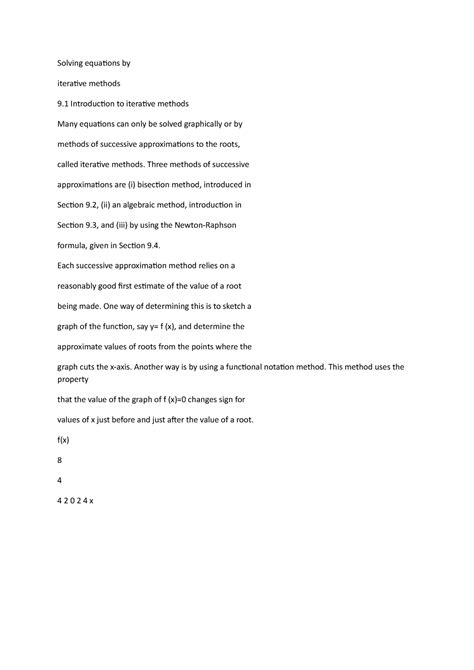 Solving equations by

iterative methods

9.1 Introduction to iterative methods

Many equations can only be solved graphically or by

methods of successive approximations to the roots,

called iterative methods. Three methods of successive

approximations are (i) bisection method, introduced in

Section 9.2, (ii) an algebraic method, introduction in

Section 9.3, and (iii) by using the Newton-Raphson

formula, given in Section 9.4.

Each successive approximation method relies on a

reasonably good first estimate of the value of a root

being made. One way of determining this is to sketch a

graph of the function, say y= f (x), and determine the

approximate values of roots from the points where the

graph cuts the x-axis. Another way is by using a functional notation method. This method uses the property

that the value of the graph of f (x)=0 changes sign for

values of x just before and just after the value of a root.

f(x)

8

4

4 2 0 2 4 x